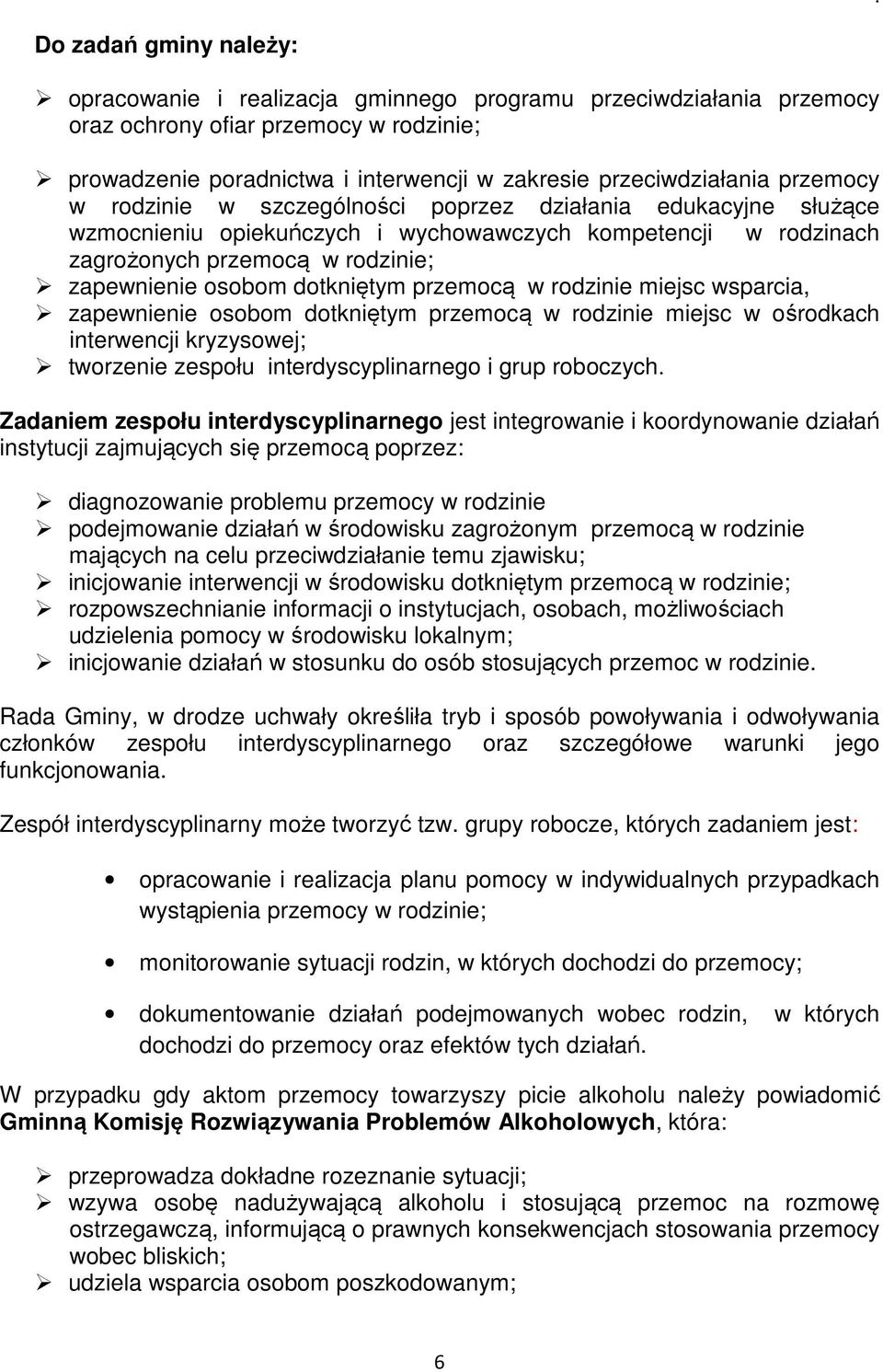 Do zadań gminy należy:

➢ opracowanie i realizacja gminnego programu przeciwdziałania przemocy oraz ochrony ofiar przemocy w rodzinie;

➢ prowadzenie poradnictwa i interwencji w zakresie przeciwdziałania przemocy w rodzinie w szczególności poprzez działania edukacyjne służące wzmocnieniu opiekuńczych i wychowawczych kompetencji w rodzinach zagrożonych przemocą w rodzinie;
➢ zapewnienie osobom dotkniętym przemocą w rodzinie miejsc wsparcia,
➢ zapewnienie osobom dotkniętym przemocą w rodzinie miejsc w ośrodkach interwencji kryzysowej;
➢ tworzenie zespołu interdyscyplinarnego i grup roboczych.

Zadaniem zespołu interdyscyplinarnego jest integrowanie i koordynowanie działań instytucji zajmujących się przemocą poprzez:

➢ diagnozowanie problemu przemocy w rodzinie
➢ podejmowanie działań w środowisku zagrożonym przemocą w rodzinie mających na celu przeciwdziałanie temu zjawisku;
➢ inicjowanie interwencji w środowisku dotkniętym przemocą w rodzinie;
➢ rozpowszechnianie informacji o instytucjach, osobach, możliwościach udzielenia pomocy w środowisku lokalnym;
➢ inicjowanie działań w stosunku do osób stosujących przemoc w rodzinie.

Rada Gminy, w drodze uchwały określiła tryb i sposób powoływania i odwoływania członków zespołu interdyscyplinarnego oraz szczegółowe warunki jego funkcjonowania.

Zespół interdyscyplinarny może tworzyć tzw. grupy robocze, których zadaniem jest:

• opracowanie i realizacja planu pomocy w indywidualnych przypadkach wystąpienia przemocy w rodzinie;

• monitorowanie sytuacji rodzin, w których dochodzi do przemocy;

• dokumentowanie działań podejmowanych wobec rodzin, w których dochodzi do przemocy oraz efektów tych działań.

W przypadku gdy aktom przemocy towarzyszy picie alkoholu należy powiadomić Gminną Komisję Rozwiązywania Problemów Alkoholowych, która:

➢ przeprowadza dokładne rozeznanie sytuacji;
➢ wzywa osobę nadużywającą alkoholu i stosującą przemoc na rozmowę ostrzegawczą, informującą o prawnych konsekwencjach stosowania przemocy wobec bliskich;
➢ udziela wsparcia osobom poszkodowanym;

6